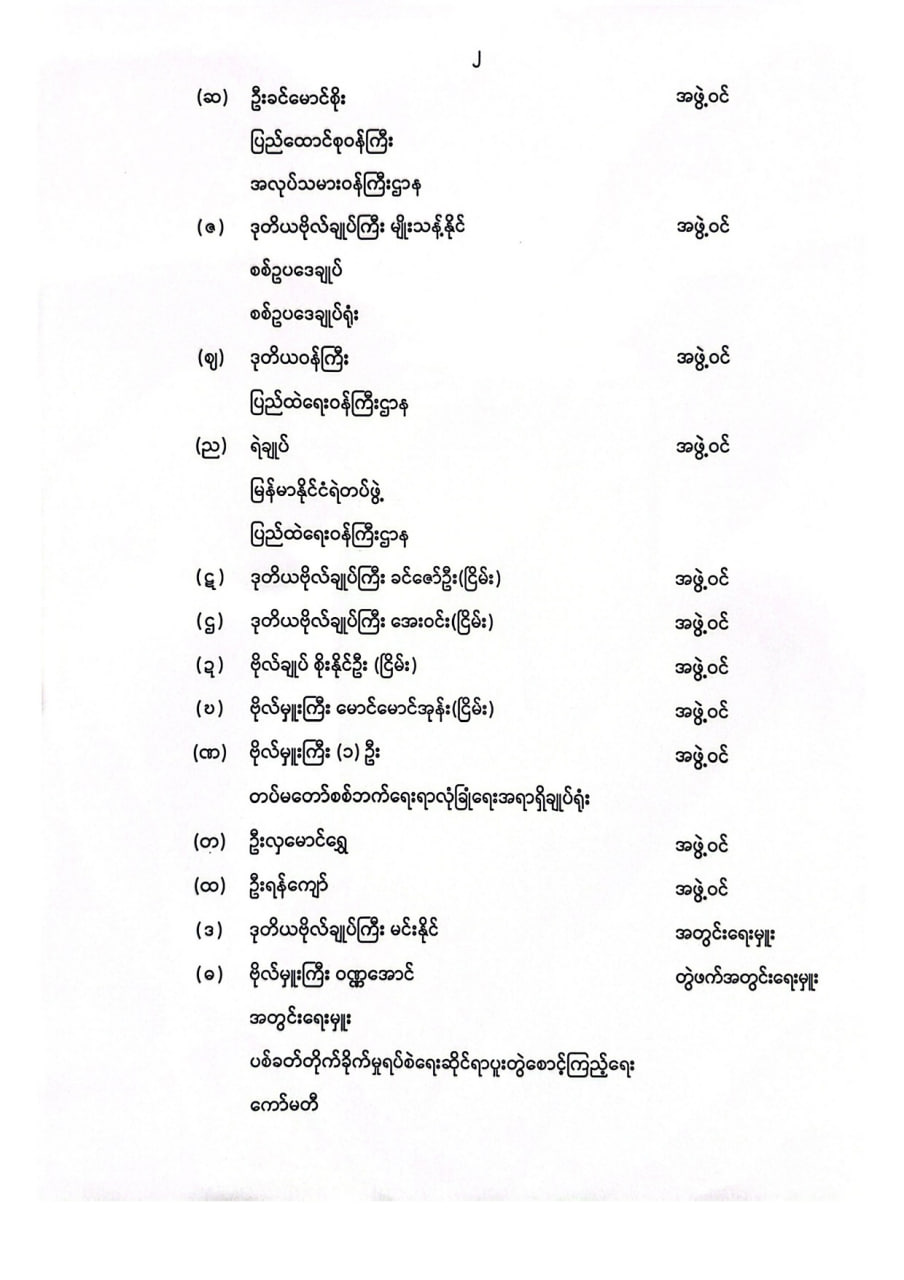 ၂

(ဆ) ဦးခင်မောင်စိုး အဖွဲ့ဝင်

ပြည်ထောင်စုဝန်ကြီး

အလုပ်သမားဝန်ကြီးဌာန

(ဇ) ဒုတိယဗိုလ်ချုပ်ကြီး မျိုးသန့်နိုင် အဖွဲ့ဝင်

စစ်ဥပဒေချုပ်

စစ်ဥပဒေချုပ်ရုံး

(ဈ) ဒုတိယဝန်ကြီး အဖွဲ့ဝင်

ပြည်ထဲရေးဝန်ကြီးဌာန

(ည) ရဲချုပ် အဖွဲ့ဝင်

မြန်မာနိုင်ငံရဲတပ်ဖွဲ့

ပြည်ထဲရေးဝန်ကြီးဌာန

(ဋ) ဒုတိယဗိုလ်ချုပ်ကြီး ခင်ဇော်ဦး(ငြိမ်း) အဖွဲ့ဝင်

(ဌ) ဒုတိယဗိုလ်ချုပ်ကြီး အေးဝင်း(ငြိမ်း) အဖွဲ့ဝင်

(ဍ) ဗိုလ်ချုပ် စိုးနိုင်ဦး (ငြိမ်း) အဖွဲ့ဝင်

(ဎ) ဗိုလ်မှူးကြီး မောင်မောင်အုန်း(ငြိမ်း) အဖွဲ့ဝင်

(ဏ) ဗိုလ်မှူးကြီး (၁) ဦး အဖွဲ့ဝင်

တပ်မတော်စစ်ဘက်ရေးရာလုံခြုံရေးအရာရှိချုပ်ရုံး

(တ) ဦးလှမောင်ရွှေ အဖွဲ့ဝင်

(ထ) ဦးရန်ကျော် အဖွဲ့ဝင်

(ဒ) ဒုတိယဗိုလ်ချုပ်ကြီး မင်းနိုင် အတွင်းရေးမှူး

(ဓ) ဗိုလ်မှူးကြီး ဝဏ္ဏအောင် တွဲဖက်အတွင်းရေးမှူး

အတွင်းရေးမှူး

ပစ်ခတ်တိုက်ခိုက်မှုရပ်စဲရေးဆိုင်ရာပူးတွဲစောင့်ကြည့်ရေး

ကော်မတီ